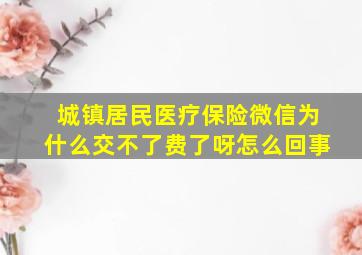 城镇居民医疗保险微信为什么交不了费了呀怎么回事